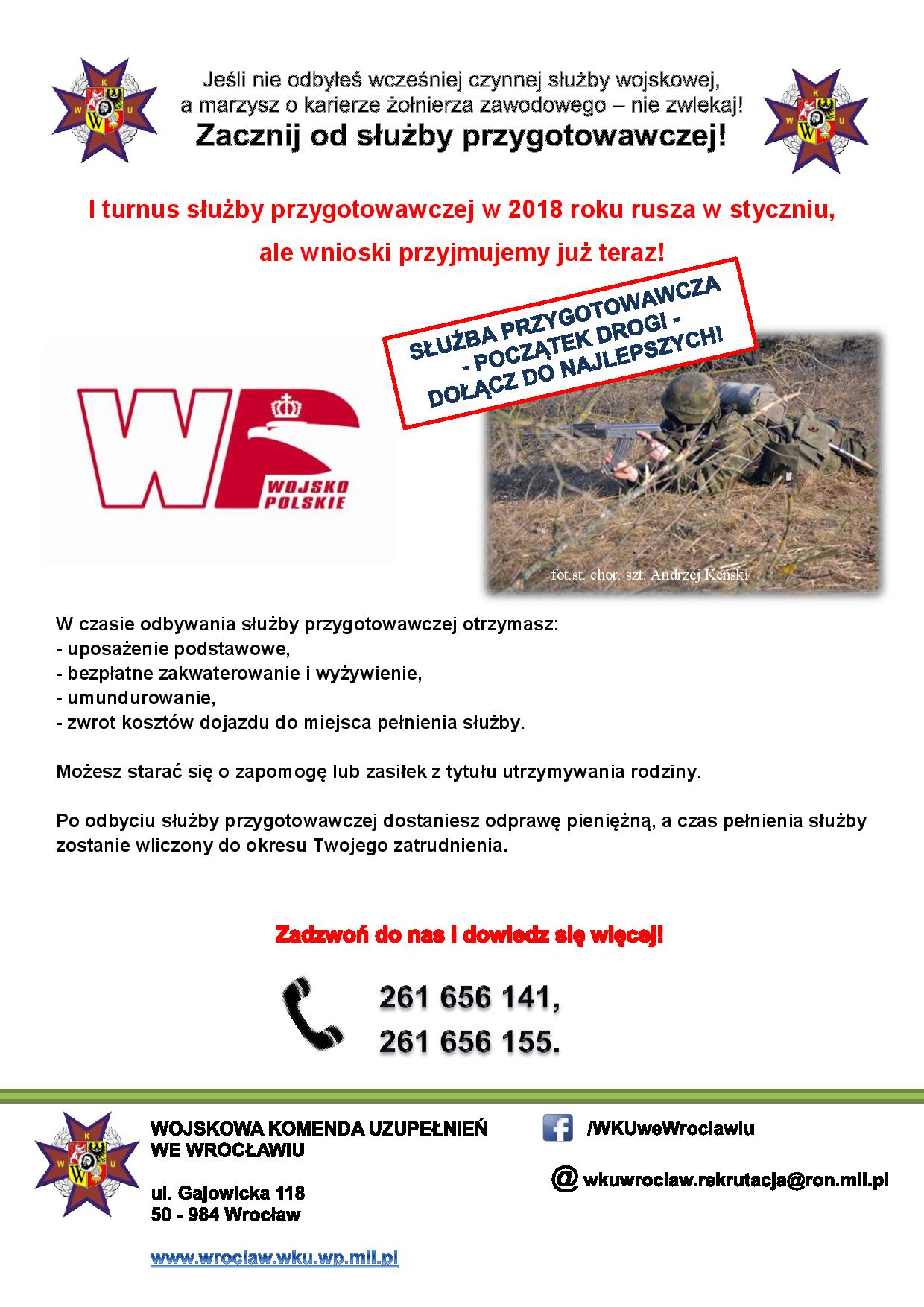 W K U W

Jeśli nie odbyłeś wcześniej czynnej służby wojskowej, a marzysz o karierze żołnierza zawodowego – nie zwlekaj!
Zacznij od służby przygotowawczej!

W K U W

I turnus służby przygotowawczej w 2018 roku rusza w styczniu,

ale wnioski przyjmujemy już teraz!

SŁUŻBA PRZYGOTOWAWCZA - POCZĄTEK DROGI - DOŁĄCZ DO NAJLEPSZYCH!

WP WOJSKO POLSKIE

fot.st. chor. szt. Andrzej Kenski

W czasie odbywania służby przygotowawczej otrzymasz:
- uposażenie podstawowe,
- bezpłatne zakwaterowanie i wyżywienie,
- umundurowanie,
- zwrot kosztów dojazdu do miejsca pełnienia służby.

Możesz starać się o zapomogę lub zasiłek z tytułu utrzymywania rodziny.

Po odbyciu służby przygotowawczej dostaniesz odprawę pieniężną, a czas pełnienia służby zostanie wliczony do okresu Twojego zatrudnienia.

Zadzwoń do nas i dowiedz się więcej!

261 656 141,
261 656 155.

W K U W

WOJSKOWA KOMENDA UZUPEŁNIEŃ WE WROCŁAWIU

ul. Gajowicka 118
50 - 984 Wrocław

www.wroclaw.wku.wp.mil.pl

/WKUweWroclawiu

@ wkuwroclaw.rekrutacja@ron.mil.pl